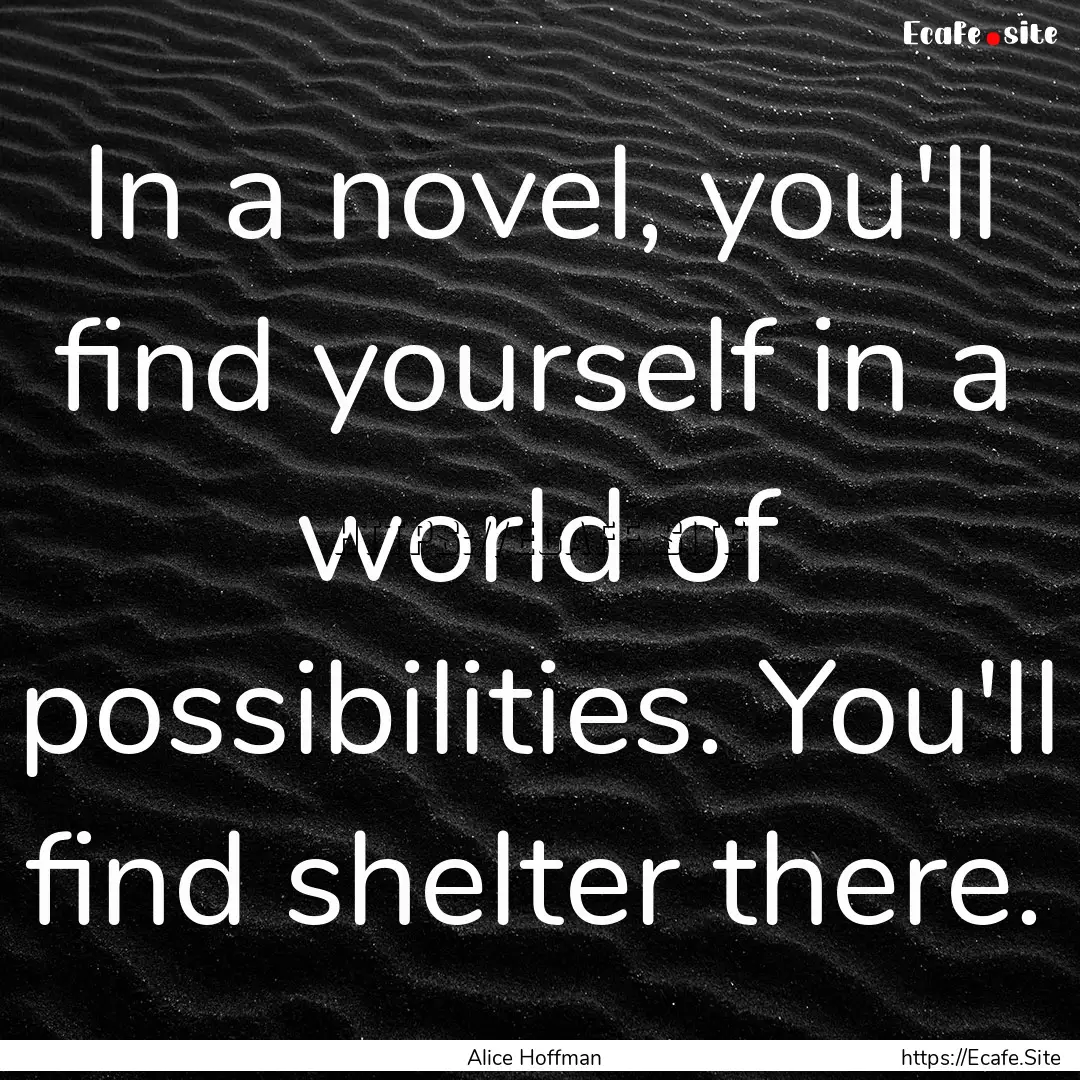 Ecafe.site

In a novel, you'll find yourself in a world of possibilities. You'll find shelter there.

Alice Hoffman

https://Ecafe.Site